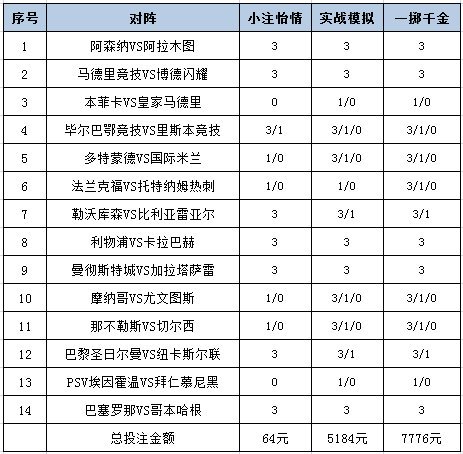 | 序号 | 对阵 | 小注怡情 | 实战模拟 | 一掷千金 |
|---|---|---|---|---|
| 1 | 阿森纳VS阿拉木图 | 3 | 3 | 3 |
| 2 | 马德里竞技VS博德闪耀 | 3 | 3 | 3 |
| 3 | 本菲卡VS皇家马德里 | 0 | 1/0 | 1/0 |
| 4 | 毕尔巴鄂竞技VS里斯本竞技 | 3/1 | 3/1/0 | 3/1/0 |
| 5 | 多特蒙德VS国际米兰 | 1/0 | 3/1/0 | 3/1/0 |
| 6 | 法兰克福VS托特纳姆热刺 | 1/0 | 1/0 | 3/1/0 |
| 7 | 勒沃库森VS比利亚雷亚尔 | 3 | 3/1 | 3/1 |
| 8 | 利物浦VS卡拉巴赫 | 3 | 3 | 3 |
| 9 | 曼彻斯特城VS加拉塔萨雷 | 3 | 3 | 3 |
| 10 | 摩纳哥VS尤文图斯 | 1/0 | 3/1/0 | 3/1/0 |
| 11 | 那不勒斯VS切尔西 | 1/0 | 3/1/0 | 3/1/0 |
| 12 | 巴黎圣日尔曼VS纽卡斯尔联 | 3 | 3/1 | 3/1 |
| 13 | PSV埃因霍温VS拜仁慕尼黑 | 0 | 1/0 | 1/0 |
| 14 | 巴塞罗那VS哥本哈根 | 3 | 3 | 3 |
| | 总投注金额 | 64元 | 5184元 | 7776元 |